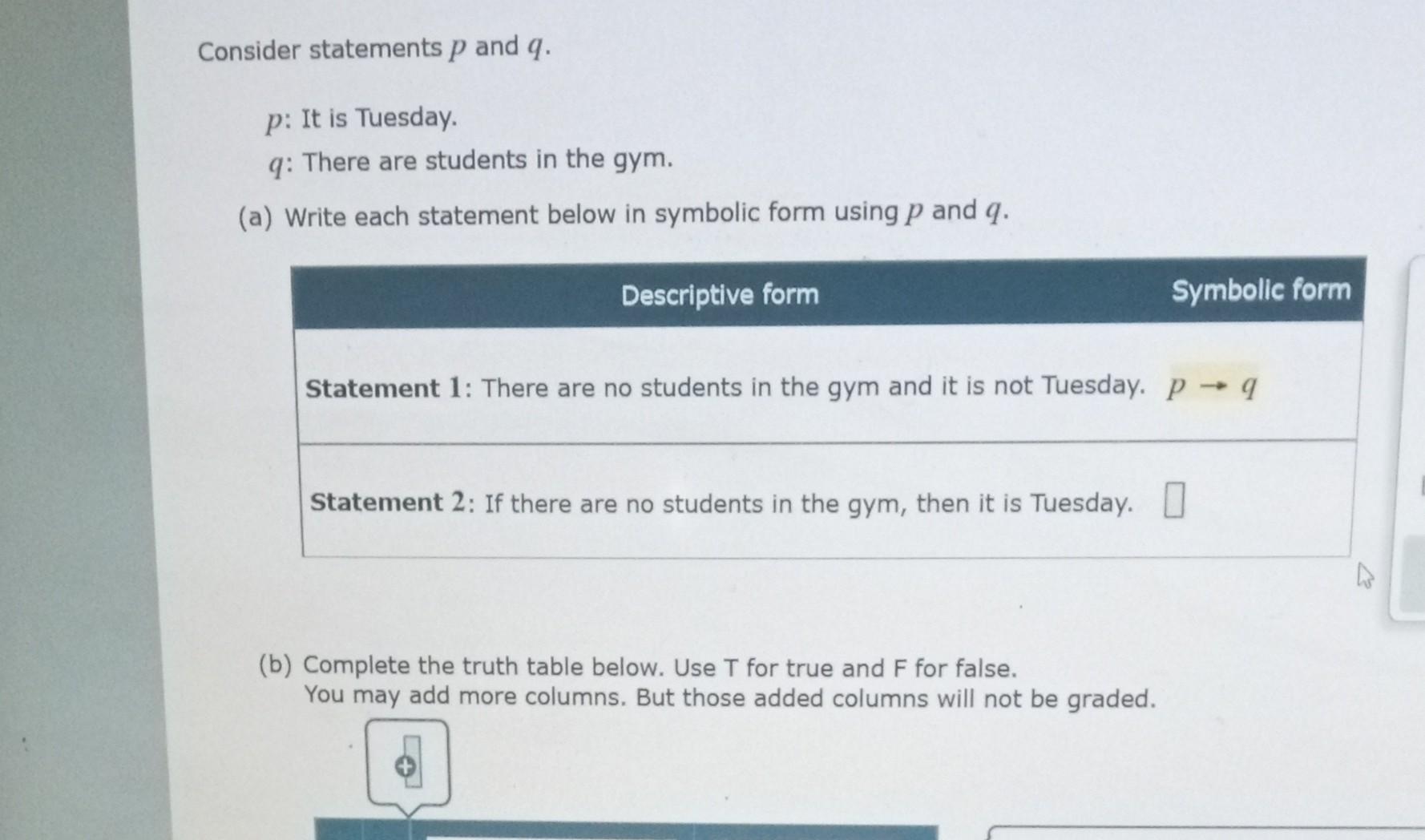 Consider statements $p$ and $q$.

$p$: It is Tuesday.

$q$: There are students in the gym.

(a) Write each statement below in symbolic form using $p$ and $q$.

| Descriptive form | Symbolic form |
|---|---|
| **Statement 1**: There are no students in the gym and it is not Tuesday. | $p \rightarrow q$ |
| **Statement 2**: If there are no students in the gym, then it is Tuesday. | |

(b) Complete the truth table below. Use T for true and F for false.
You may add more columns. But those added columns will not be graded.